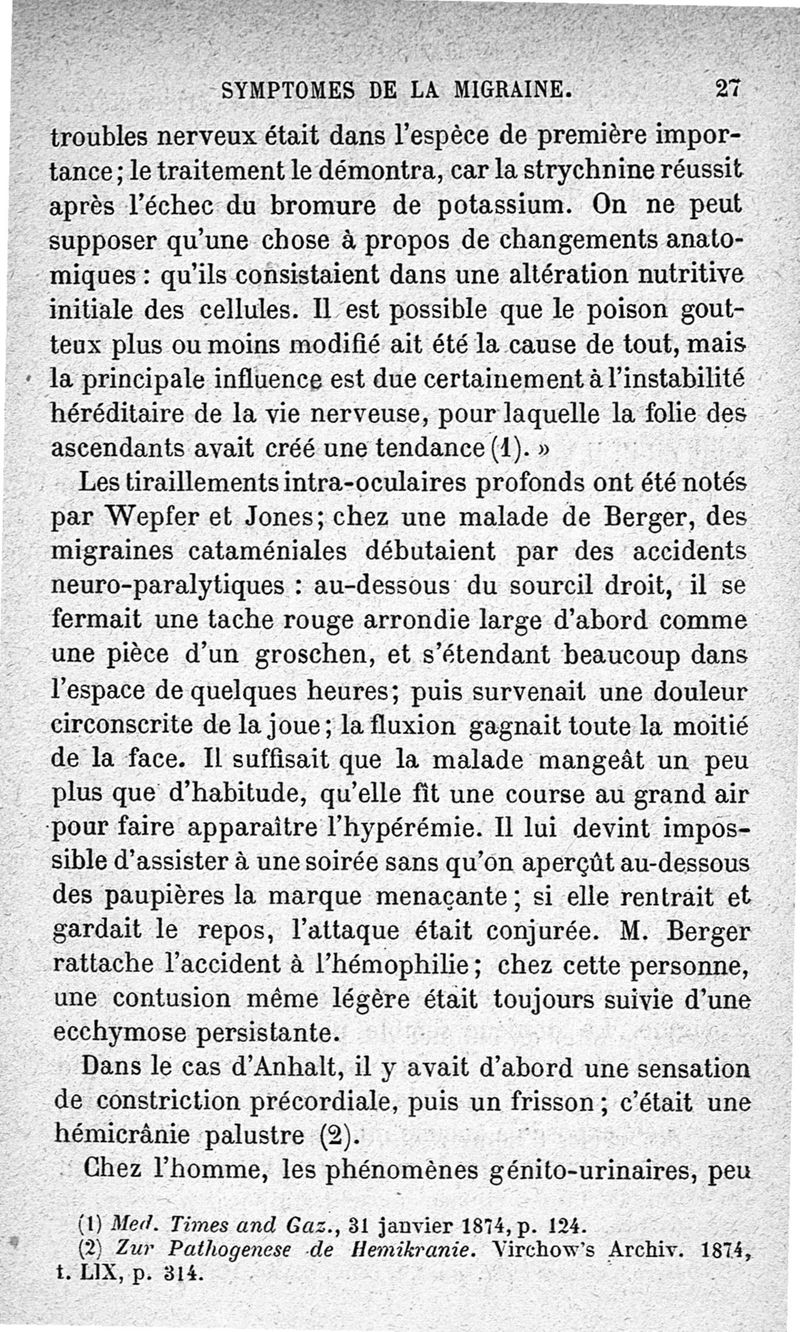 SYMPTOMES DE LA MIGRAINE. 27

troubles nerveux était dans l'espèce de première importance; le traitement le démontra, car la strychnine réussit après l'échec du bromure de potassium. On ne peut supposer qu'une chose à propos de changements anatomiques : qu'ils consistaient dans une altération nutritive initiale des cellules. Il est possible que le poison goutteux plus ou moins modifié ait été la cause de tout, mais la principale influence est due certainement à l'instabilité héréditaire de la vie nerveuse, pour laquelle la folie des ascendants avait créé une tendance (1). »

Les tiraillements intra-oculaires profonds ont été notés par Wepfer et Jones; chez une malade de Berger, des migraines cataméniales débutaient par des accidents neuro-paralytiques : au-dessous du sourcil droit, il se fermait une tache rouge arrondie large d'abord comme une pièce d'un groschen, et s'étendant beaucoup dans l'espace de quelques heures; puis survenait une douleur circonscrite de la joue; la fluxion gagnait toute la moitié de la face. Il suffisait que la malade mangeât un peu plus que d'habitude, qu'elle fît une course au grand air pour faire apparaître l'hypérémie. Il lui devint impossible d'assister à une soirée sans qu'on aperçût au-dessous des paupières la marque menaçante; si elle rentrait et gardait le repos, l'attaque était conjurée. M. Berger rattache l'accident à l'hémophilie; chez cette personne, une contusion même légère était toujours suivie d'une ecchymose persistante.

Dans le cas d'Anhalt, il y avait d'abord une sensation de constriction précordiale, puis un frisson; c'était une hémicrânie palustre (2).

Chez l'homme, les phénomènes génito-urinaires, peu

(1) Med. Times and Gaz., 31 janvier 1874, p. 124.
(2) Zur Pathogenese de Hemikranie. Virchow's Archiv. 1874, t. LIX, p. 314.